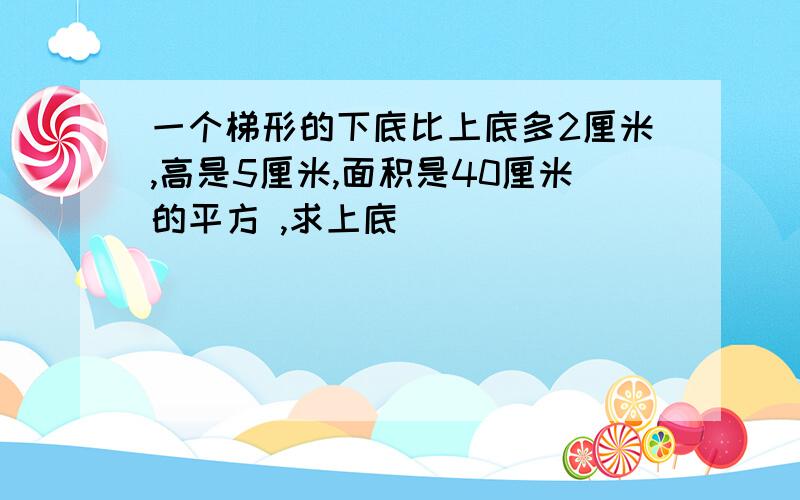 一个梯形的下底比上底多2厘米,高是5厘米,面积是40厘米的平方 ,求上底